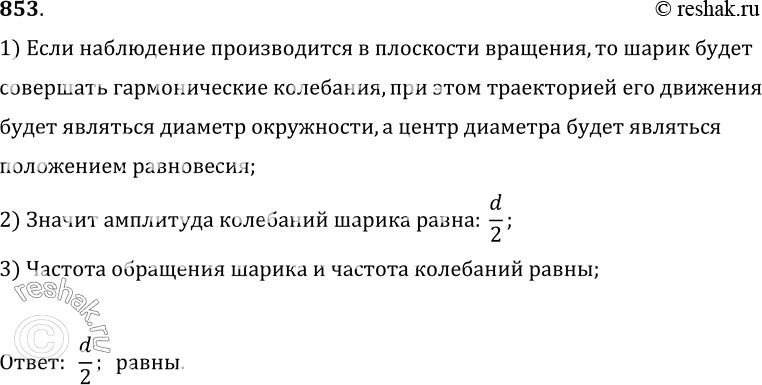 853.

© reshak.ru

1) Если наблюдение производится в плоскости вращения, то шарик будет совершать гармонические колебания, при этом траекторией его движения будет являться диаметр окружности, а центр диаметра будет являться положением равновесия;

2) Значит амплитуда колебаний шарика равна: $\frac{d}{2}$;

3) Частота обращения шарика и частота колебаний равны;

© reshak.ru

Ответ: $\frac{d}{2}$; равны.